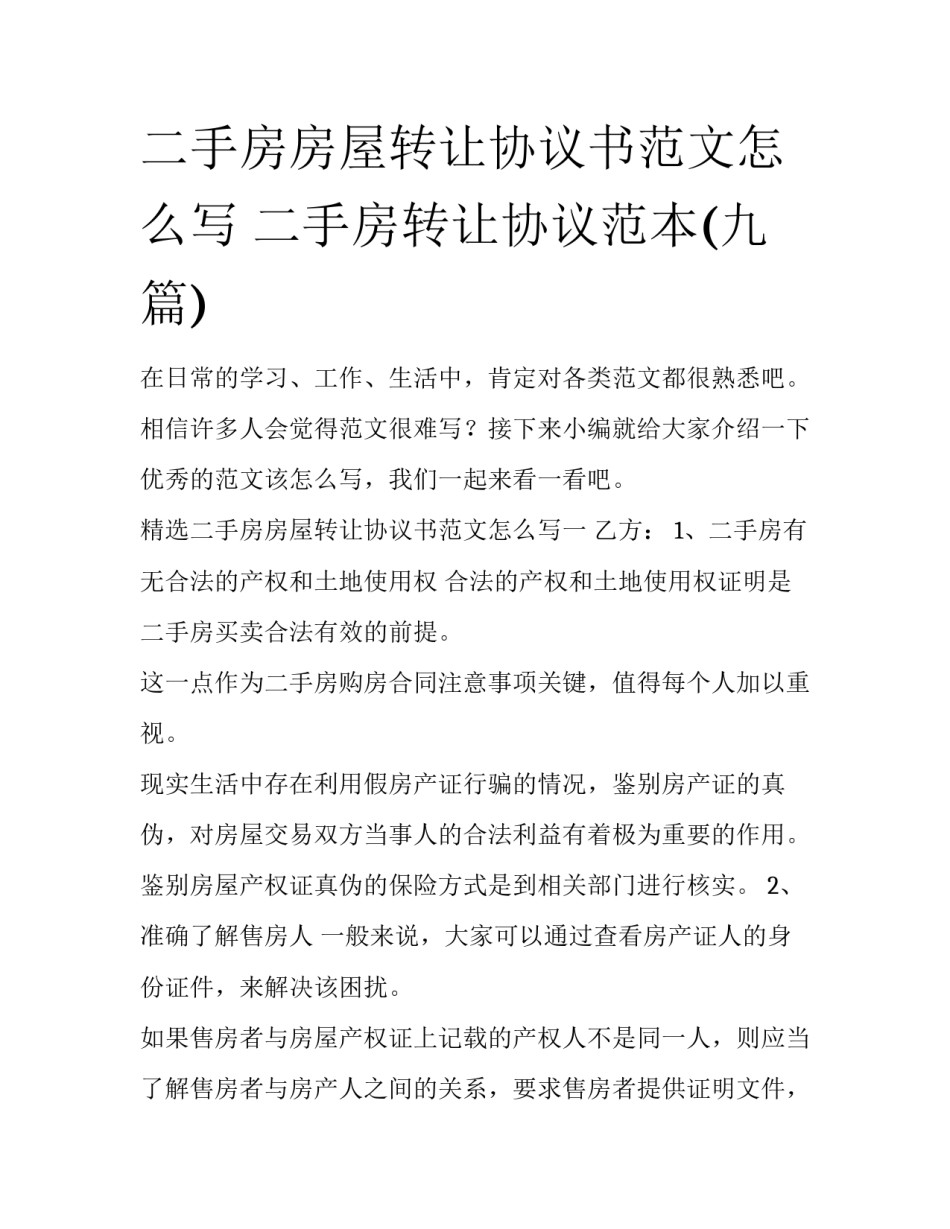 二手房房屋转让协议书范文怎么写 二手房转让协议范本(九篇)

在日常的学习、工作、生活中，肯定对各类范文都很熟悉吧。相信许多人会觉得范文很难写？接下来小编就给大家介绍一下优秀的范文该怎么写，我们一起来看一看吧。

精选二手房房屋转让协议书范文怎么写一 乙方： 1、二手房有无合法的产权和土地使用权 合法的产权和土地使用权证明是二手房买卖合法有效的前提。

这一点作为二手房购房合同注意事项关键，值得每个人加以重视。

现实生活中存在利用假房产证行骗的情况，鉴别房产证的真伪，对房屋交易双方当事人的合法利益有着极为重要的作用。鉴别房屋产权证真伪的保险方式是到相关部门进行核实。 2、准确了解售房人 一般来说，大家可以通过查看房产证人的身份证件，来解决该困扰。

如果售房者与房屋产权证上记载的产权人不是同一人，则应当了解售房者与房产人之间的关系，要求售房者提供证明文件，